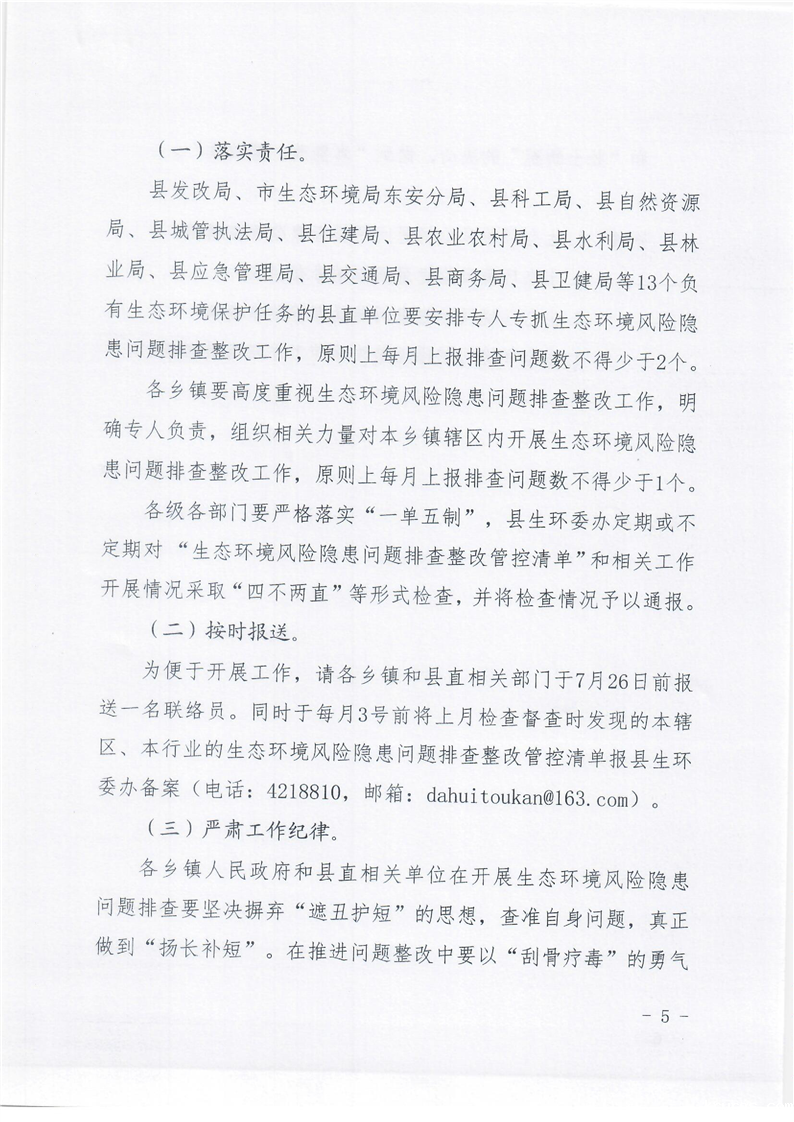 （一）落实责任。

县发改局、市生态环境局东安分局、县科工局、县自然资源局、县城管执法局、县住建局、县农业农村局、县水利局、县林业局、县应急管理局、县交通局、县商务局、县卫健局等13个负有生态环境保护任务的县直单位要安排专人专抓生态环境风险隐患问题排查整改工作，原则上每月上报排查问题数不得少于2个。

各乡镇要高度重视生态环境风险隐患问题排查整改工作，明确专人负责，组织相关力量对本乡镇辖区内开展生态环境风险隐患问题排查整改工作，原则上每月上报排查问题数不得少于1个。

各级各部门要严格落实“一单五制”，县生环委办定期或不定期对“生态环境风险隐患问题排查整改管控清单”和相关工作开展情况采取“四不两直”等形式检查，并将检查情况予以通报。

（二）按时报送。

为便于开展工作，请各乡镇和县直相关部门于7月26日前报送一名联络员。同时于每月3号前将上月检查督查时发现的本辖区、本行业的生态环境风险隐患问题排查整改管控清单报县生环委办备案（电话：4218810，邮箱：dahuitoukan@163.com）。

（三）严肃工作纪律。

各乡镇人民政府和县直相关单位在开展生态环境风险隐患问题排查要坚决摒弃“遮丑护短”的思想，查准自身问题，真正做到“扬长补短”。在推进问题整改中要以“刮骨疗毒”的勇气

- 5 -